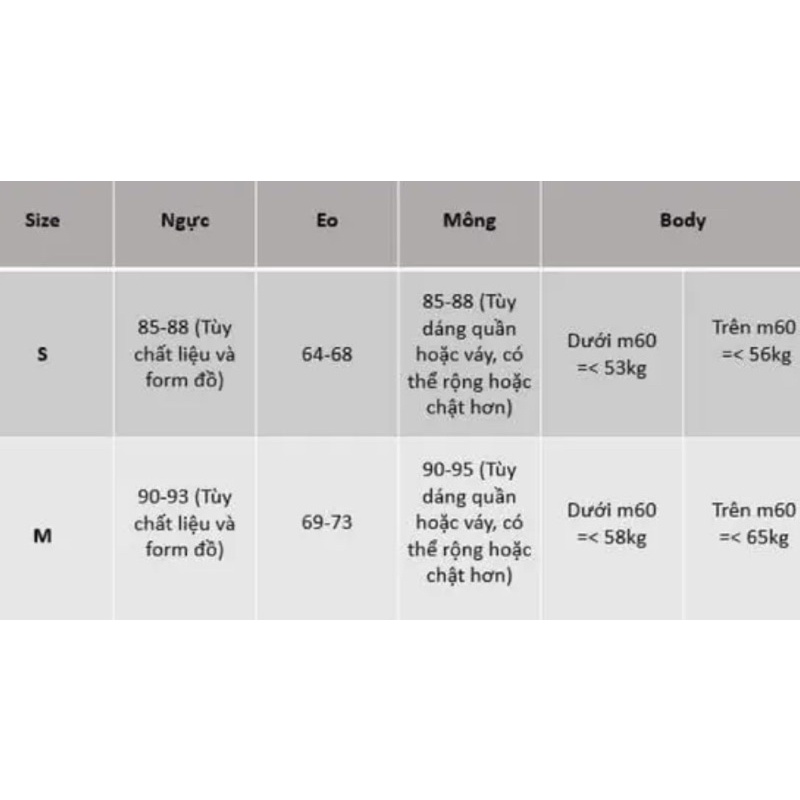 | Size | Ngực | Eo | Mông | Body | |
|---|---|---|---|---|---|
| S | 85-88 (Tùy chất liệu và form đồ) | 64-68 | 85-88 (Tùy dáng quần hoặc váy, có thể rộng hoặc chật hơn) | Dưới m60 =< 53kg | Trên m60 =< 56kg |
| M | 90-93 (Tùy chất liệu và form đồ) | 69-73 | 90-95 (Tùy dáng quần hoặc váy, có thể rộng hoặc chật hơn) | Dưới m60 =< 58kg | Trên m60 =< 65kg |